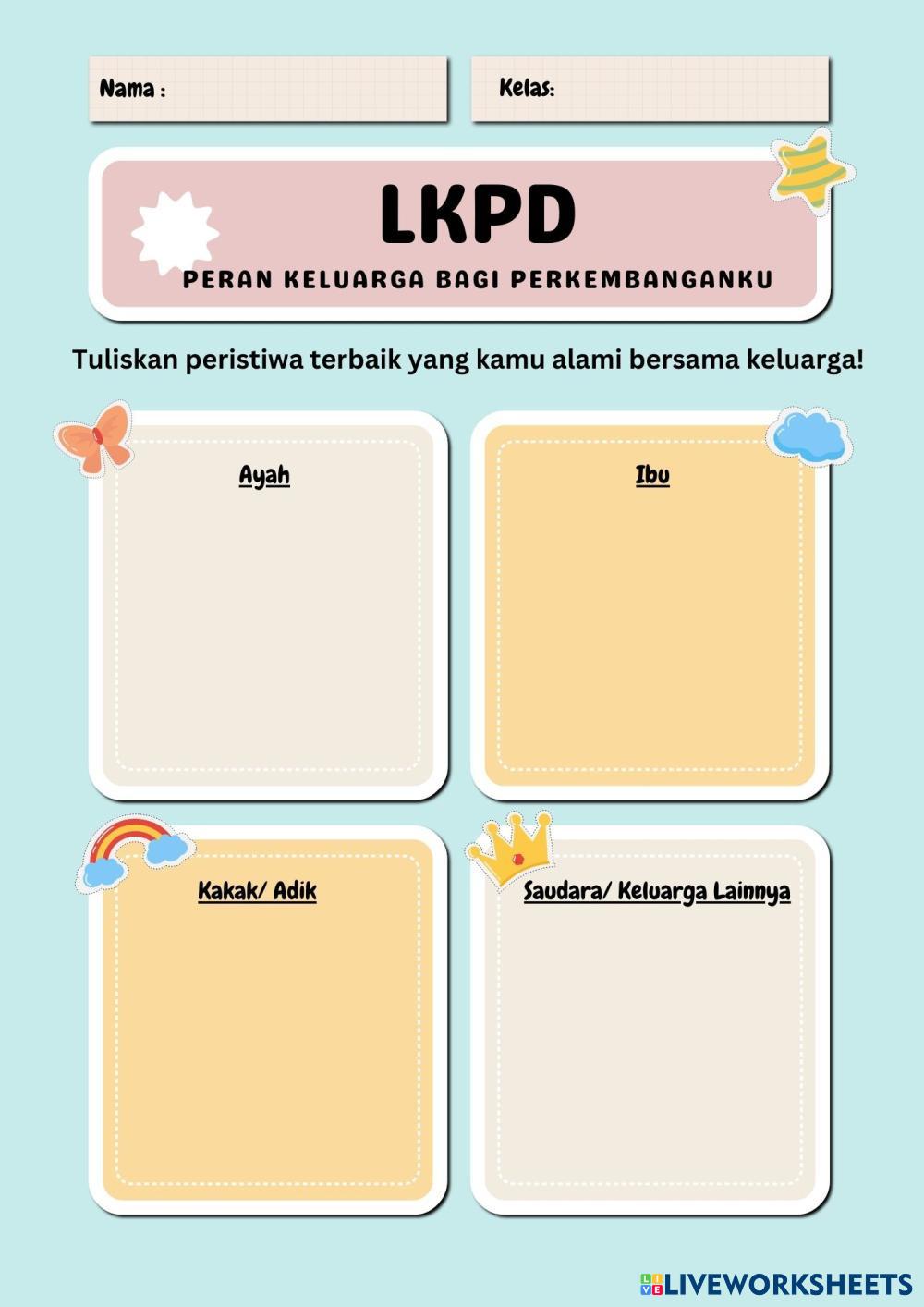 Nama :

Kelas:

LKPD

PERAN KELUARGA BAGI PERKEMBANGANKU

Tuliskan peristiwa terbaik yang kamu alami bersama keluarga!

Ayah

Ibu

Kakak/ Adik

Saudara/ Keluarga Lainnya

LIVEWORKSHEETS